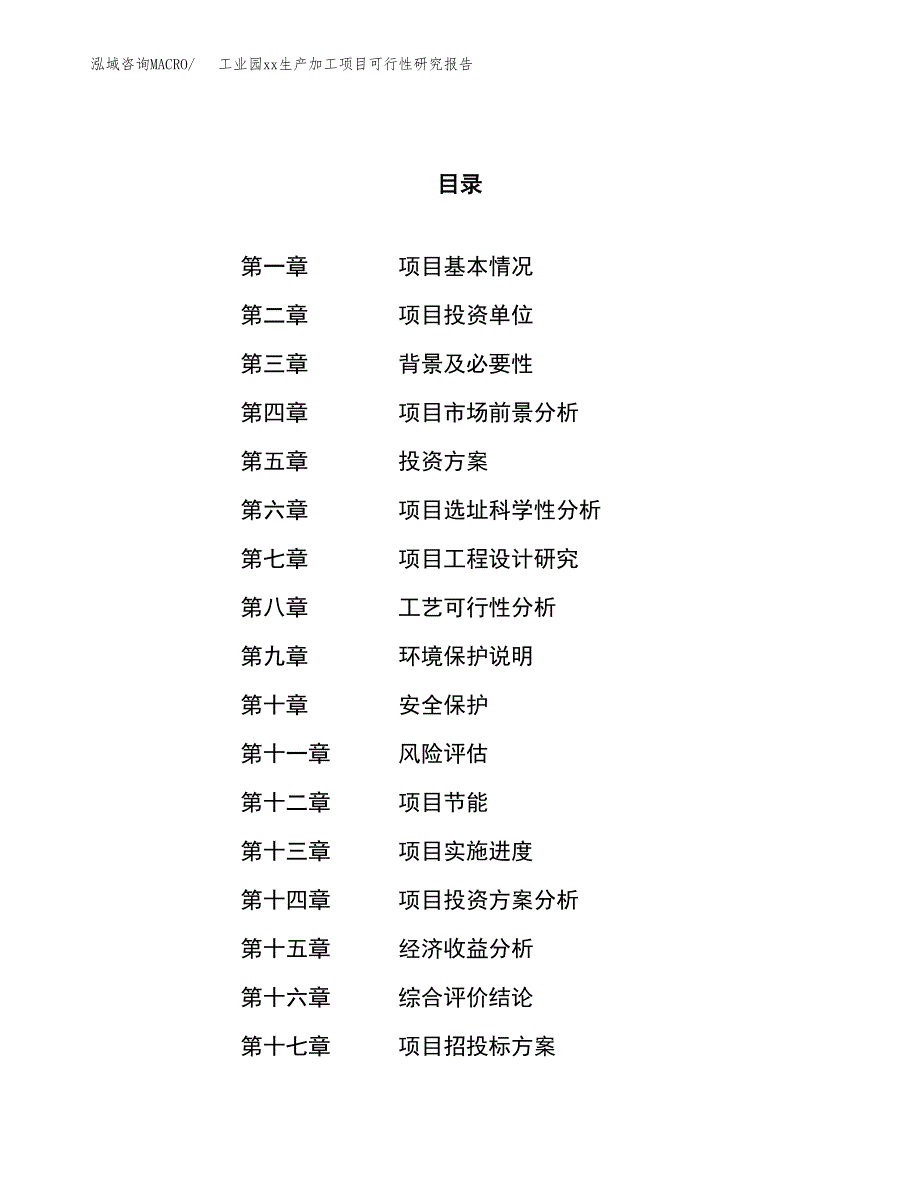 泓域咨询MACRO/　工业园xx生产加工项目可行性研究报告

目录

第一章　项目基本情况
第二章　项目投资单位
第三章　背景及必要性
第四章　项目市场前景分析
第五章　投资方案
第六章　项目选址科学性分析
第七章　项目工程设计研究
第八章　工艺可行性分析
第九章　环境保护说明
第十章　安全保护
第十一章　风险评估
第十二章　项目节能
第十三章　项目实施进度
第十四章　项目投资方案分析
第十五章　经济收益分析
第十六章　综合评价结论
第十七章　项目招投标方案